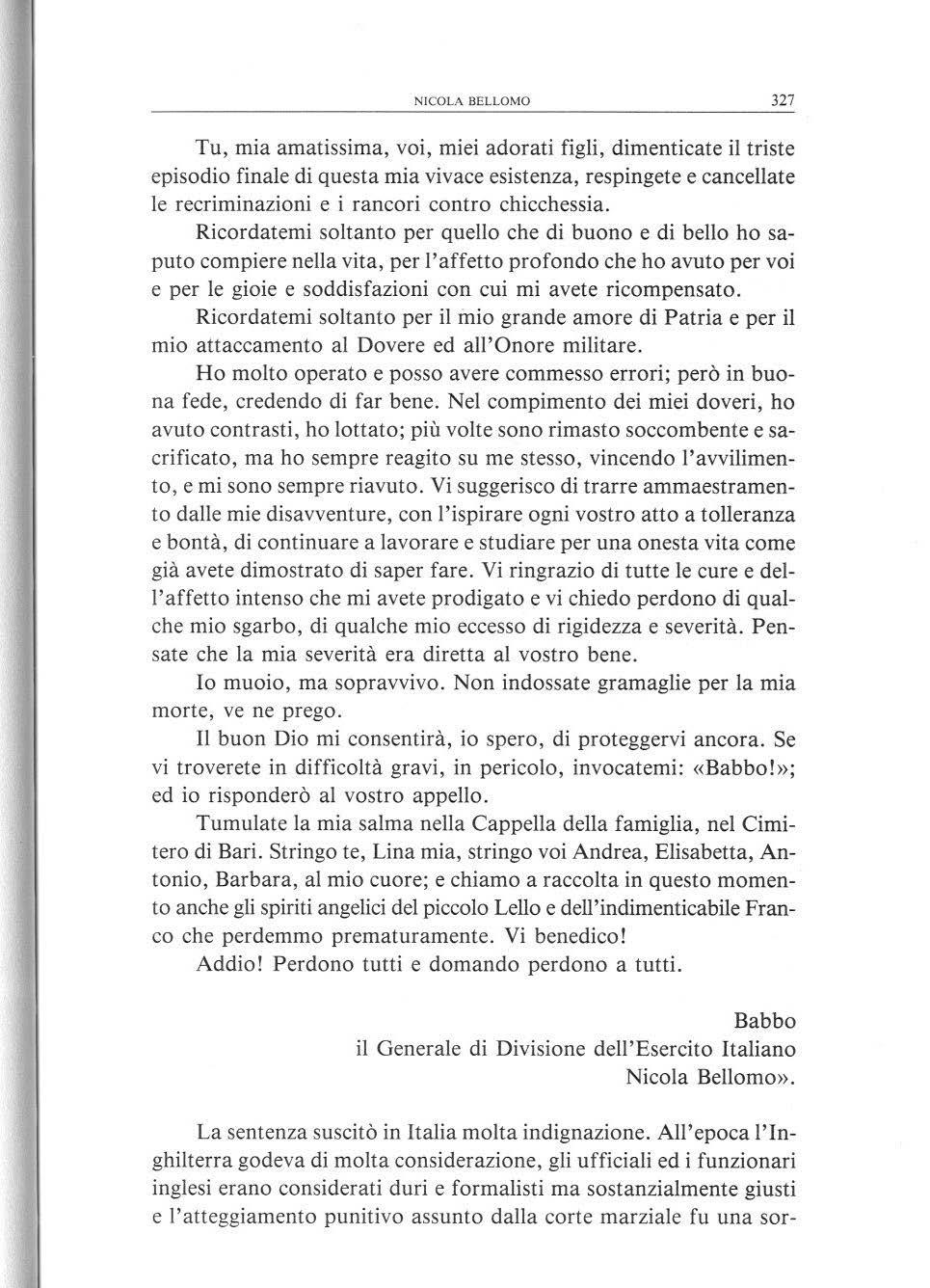 NICOLA BELLOMO 327

Tu, mia amatissima, voi, miei adorati figli, dimenticate il triste episodio finale di questa mia vivace esistenza, respingete e cancellate le recriminazioni e i rancori contro chicchessia.

Ricordatemi soltanto per quello che di buono e di bello ho saputo compiere nella vita, per l'affetto profondo che ho avuto per voi e per le gioie e soddisfazioni con cui mi avete ricompensato.

Ricordatemi soltanto per il mio grande amore di Patria e per il mio attaccamento al Dovere ed all'Onore militare.

Ho molto operato e posso avere commesso errori; però in buona fede, credendo di far bene. Nel compimento dei miei doveri, ho avuto contrasti, ho lottato; più volte sono rimasto soccombente e sacrificato, ma ho sempre reagito su me stesso, vincendo l'avvilimento, e mi sono sempre riavuto. Vi suggerisco di trarre ammaestramento dalle mie disavventure, con l'ispirare ogni vostro atto a tolleranza e bontà, di continuare a lavorare e studiare per una onesta vita come già avete dimostrato di saper fare. Vi ringrazio di tutte le cure e dell'affetto intenso che mi avete prodigato e vi chiedo perdono di qualche mio sgarbo, di qualche mio eccesso di rigidezza e severità. Pensate che la mia severità era diretta al vostro bene.

Io muoio, ma sopravvivo. Non indossate gramaglie per la mia morte, ve ne prego.

Il buon Dio mi consentirà, io spero, di proteggervi ancora. Se vi troverete in difficoltà gravi, in pericolo, invocatemi: «Babbo!»; ed io risponderò al vostro appello.

Tumulate la mia salma nella Cappella della famiglia, nel Cimitero di Bari. Stringo te, Lina mia, stringo voi Andrea, Elisabetta, Antonio, Barbara, al mio cuore; e chiamo a raccolta in questo momento anche gli spiriti angelici del piccolo Lello e dell'indimenticabile Franco che perdemmo prematuramente. Vi benedico!

Addio! Perdono tutti e domando perdono a tutti.

Babbo
il Generale di Divisione dell'Esercito Italiano
Nicola Bellomo».

La sentenza suscitò in Italia molta indignazione. All'epoca l'Inghilterra godeva di molta considerazione, gli ufficiali ed i funzionari inglesi erano considerati duri e formalisti ma sostanzialmente giusti e l'atteggiamento punitivo assunto dalla corte marziale fu una sor-